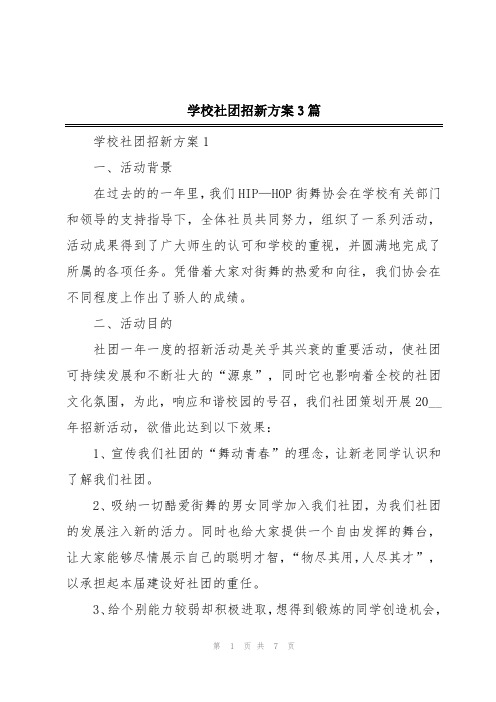 学校社团招新方案3篇

学校社团招新方案1

一、活动背景

在过去的的一年里，我们HIP—HOP街舞协会在学校有关部门和领导的支持指导下，全体社员共同努力，组织了一系列活动，活动成果得到了广大师生的认可和学校的重视，并圆满地完成了所属的各项任务。凭借着大家对街舞的热爱和向往，我们协会在不同程度上作出了骄人的成绩。

二、活动目的

社团一年一度的招新活动是关乎其兴衰的重要活动，使社团可持续发展和不断壮大的“源泉”，同时它也影响着全校的社团文化氛围，为此，响应和谐校园的号召，我们社团策划开展20__年招新活动，欲借此达到以下效果：

1、宣传我们社团的“舞动青春”的理念，让新老同学认识和了解我们社团。

2、吸纳一切酷爱街舞的男女同学加入我们社团，为我们社团的发展注入新的活力。同时也给大家提供一个自由发挥的舞台，让大家能够尽情展示自己的聪明才智，“物尽其用，人尽其才”，以承担起本届建设好社团的重任。

3、给个别能力较弱却积极进取，想得到锻炼的同学创造机会，

第 1 页 共 7 页